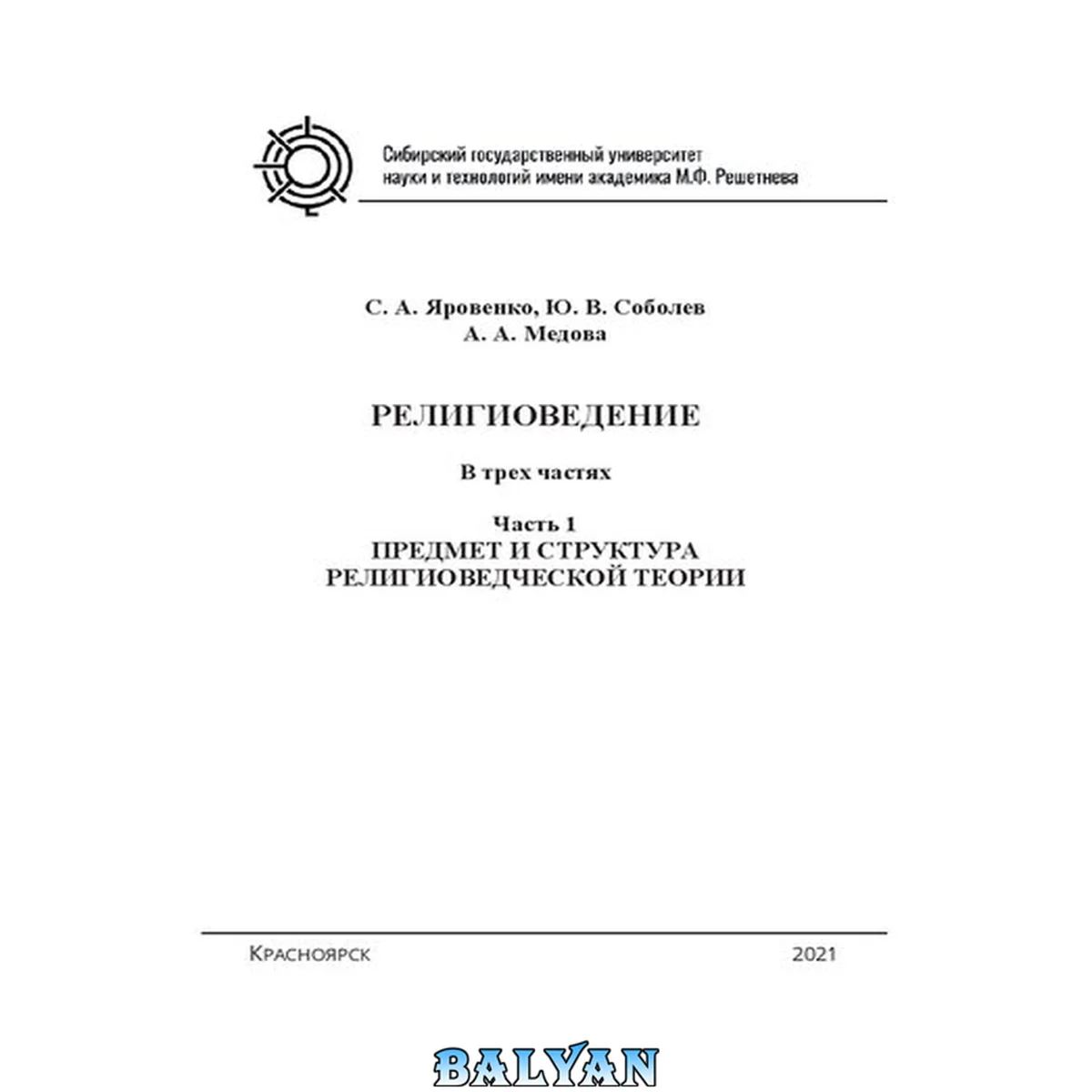 Сибирский государственный университет
науки и технологий имени академика М.Ф. Решетнева

С. А. Яровенко, Ю. В. Соболев
А. А. Медова

РЕЛИГИОВЕДЕНИЕ

В трех частях

Часть 1
ПРЕДМЕТ И СТРУКТУРА
РЕЛИГИОВЕДЧЕСКОЙ ТЕОРИИ

Красноярск 2021

BALYAN